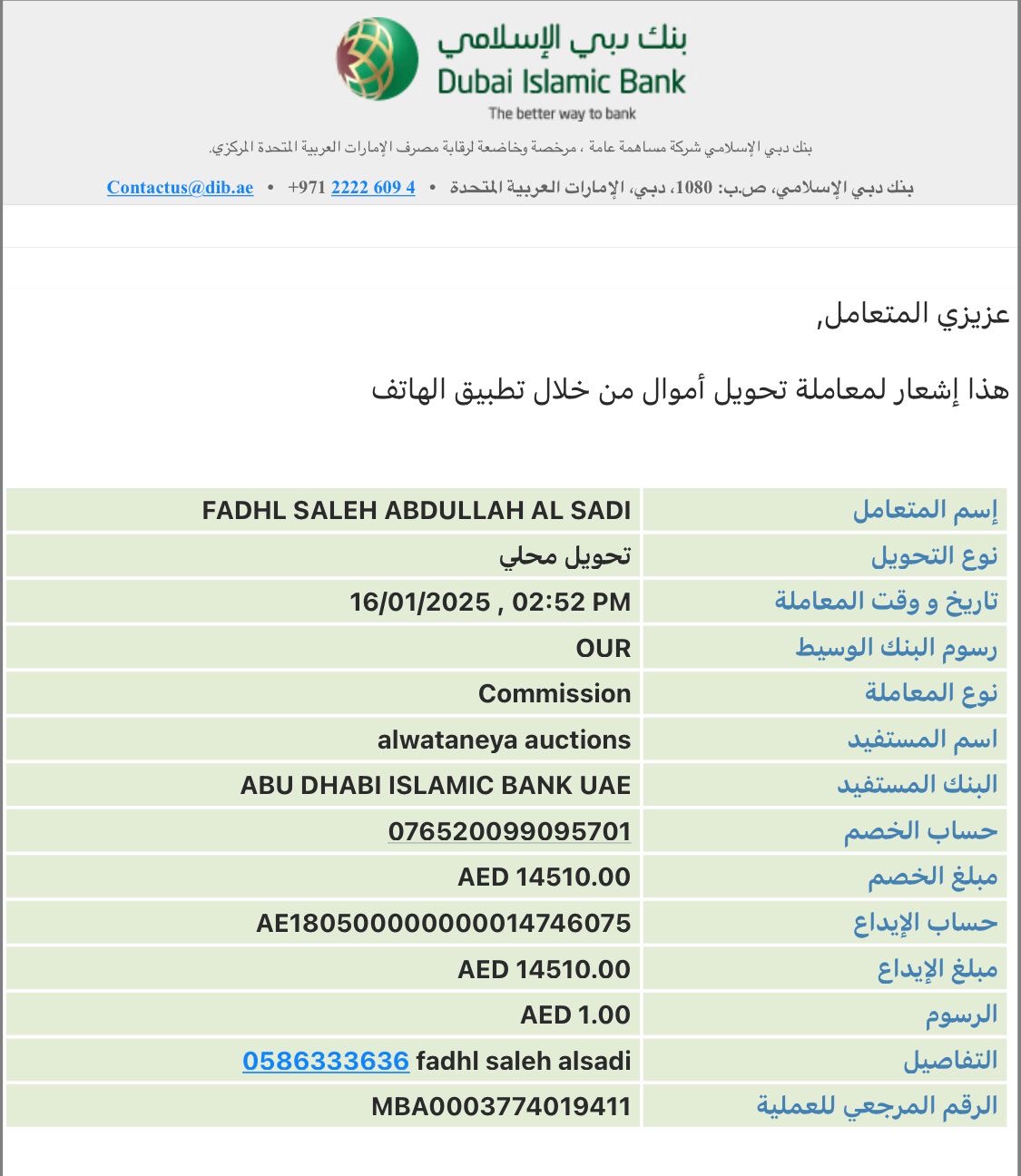 بنك دبي الإسلامي
Dubai Islamic Bank
The better way to bank

بنك دبي الإسلامي شركة مساهمة عامة ، مرخصة وخاضعة لرقابة مصرف الإمارات العربية المتحدة المركزي.

بنك دبي الإسلامي، ص.ب: 1080، دبي، الإمارات العربية المتحدة • +971 2222 609 4 • Contactus@dib.ae

عزيزي المتعامل,

هذا إشعار لمعاملة تحويل أموال من خلال تطبيق الهاتف

| إسم المتعامل | FADHL SALEH ABDULLAH AL SADI |
|---|---|
| نوع التحويل | تحويل محلي |
| تاريخ و وقت المعاملة | 16/01/2025 , 02:52 PM |
| رسوم البنك الوسيط | OUR |
| نوع المعاملة | Commission |
| اسم المستفيد | alwataneya auctions |
| البنك المستفيد | ABU DHABI ISLAMIC BANK UAE |
| حساب الخصم | 076520099095701 |
| مبلغ الخصم | AED 14510.00 |
| حساب الإيداع | AE180500000000014746075 |
| مبلغ الإيداع | AED 14510.00 |
| الرسوم | AED 1.00 |
| التفاصيل | 0586333636 fadhl saleh alsadi |
| الرقم المرجعي للعملية | MBA0003774019411 |